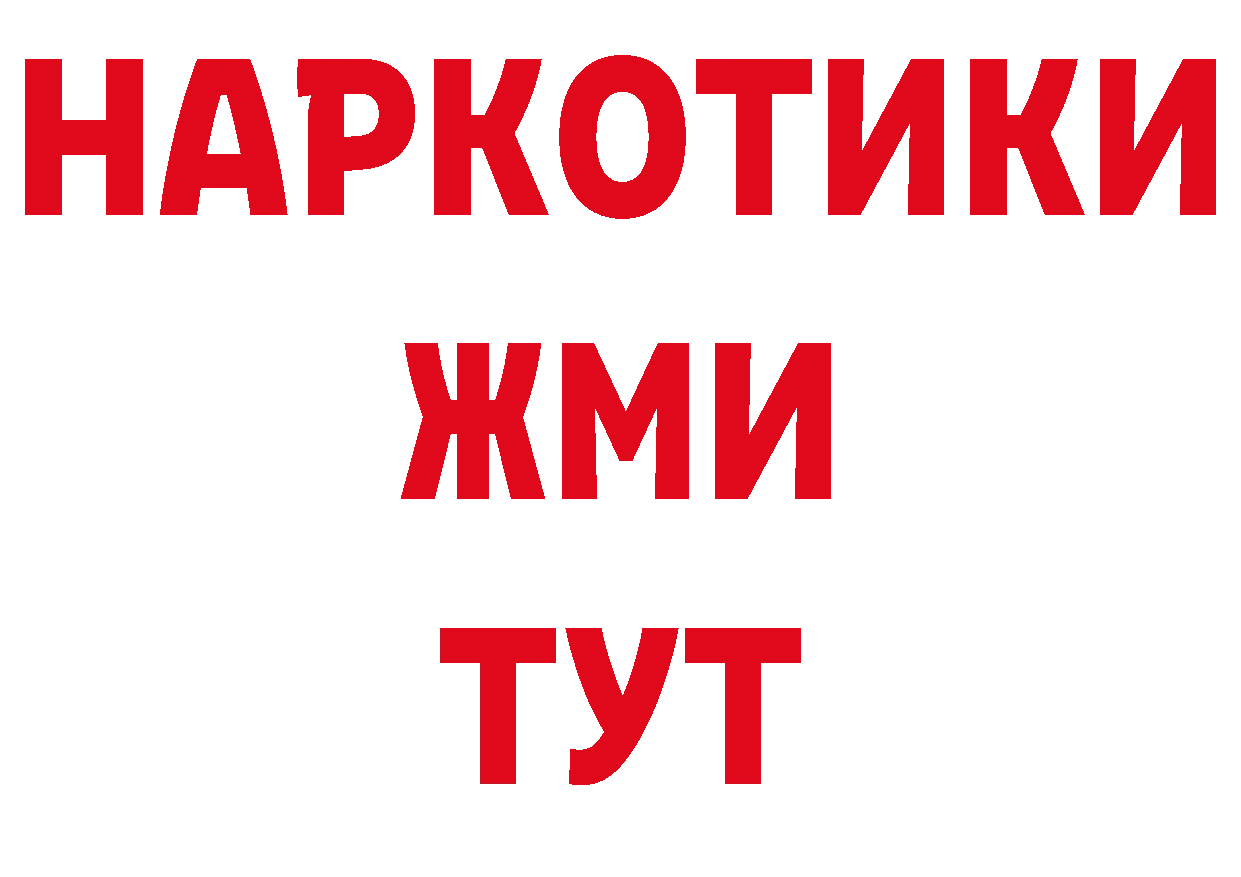 НАРКОТИКИ
ЖМИ
ТУТ